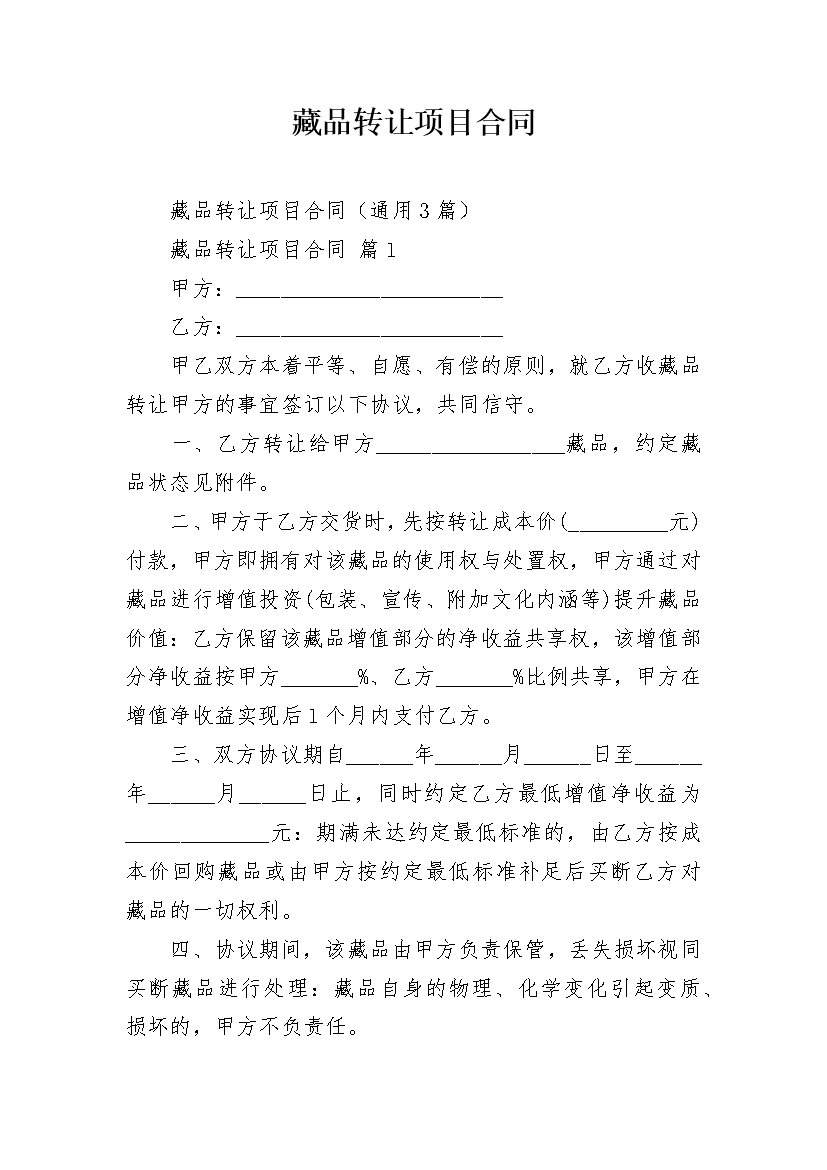 藏品转让项目合同

藏品转让项目合同（通用3篇）

藏品转让项目合同 篇1

甲方：________________________

乙方：________________________

甲乙双方本着平等、自愿、有偿的原则，就乙方收藏品转让甲方的事宜签订以下协议，共同信守。

一、乙方转让给甲方_________________藏品，约定藏品状态见附件。

二、甲方于乙方交货时，先按转让成本价(_________元)付款，甲方即拥有对该藏品的使用权与处置权，甲方通过对藏品进行增值投资(包装、宣传、附加文化内涵等)提升藏品价值：乙方保留该藏品增值部分的净收益共享权，该增值部分净收益按甲方_______%、乙方_______%比例共享，甲方在增值净收益实现后1个月内支付乙方。

三、双方协议期自______年______月______日至______年______月______日止，同时约定乙方最低增值净收益为_____________元：期满未达约定最低标准的，由乙方按成本价回购藏品或由甲方按约定最低标准补足后买断乙方对藏品的一切权利。

四、协议期间，该藏品由甲方负责保管，丢失损坏视同买断藏品进行处理：藏品自身的物理、化学变化引起变质、损坏的，甲方不负责任。